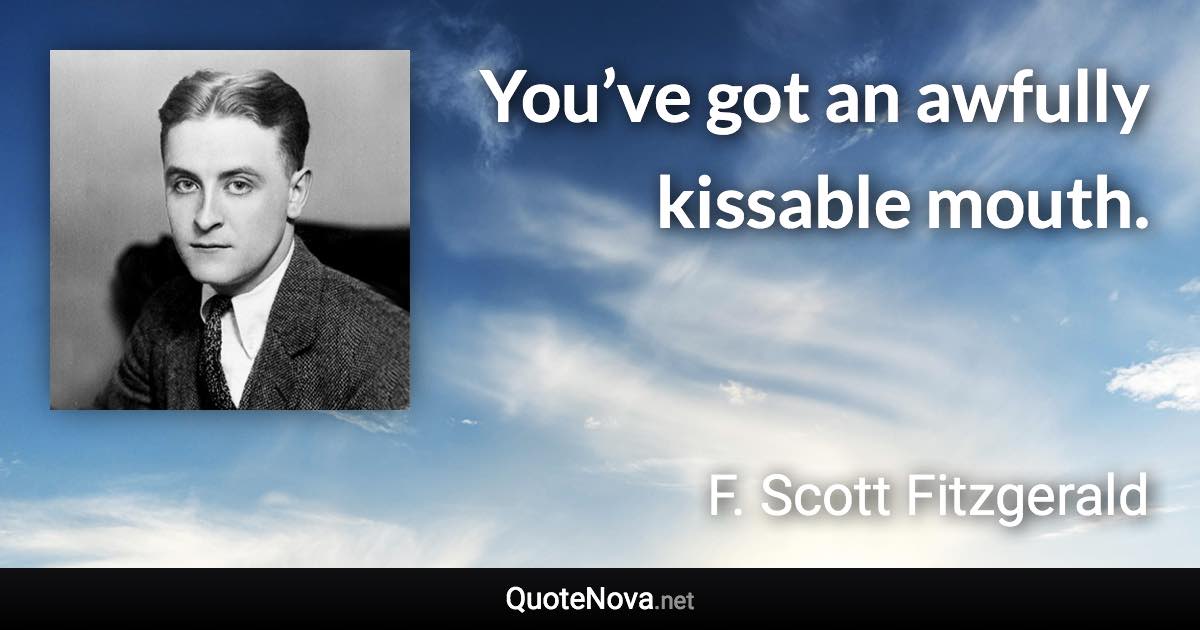 You’ve got an awfully kissable mouth.

F. Scott Fitzgerald

QuoteNova.net